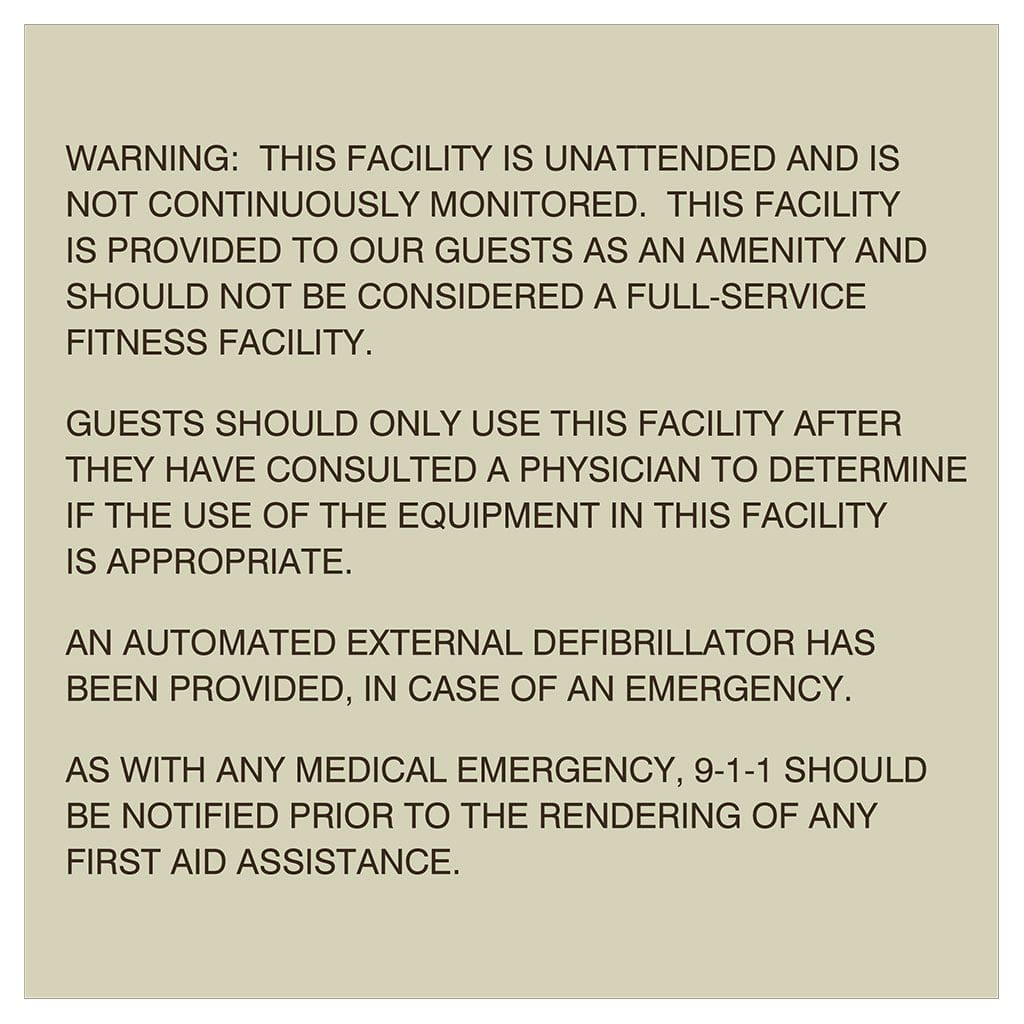 WARNING: THIS FACILITY IS UNATTENDED AND IS NOT CONTINUOUSLY MONITORED. THIS FACILITY IS PROVIDED TO OUR GUESTS AS AN AMENITY AND SHOULD NOT BE CONSIDERED A FULL-SERVICE FITNESS FACILITY.

GUESTS SHOULD ONLY USE THIS FACILITY AFTER THEY HAVE CONSULTED A PHYSICIAN TO DETERMINE IF THE USE OF THE EQUIPMENT IN THIS FACILITY IS APPROPRIATE.

AN AUTOMATED EXTERNAL DEFIBRILLATOR HAS BEEN PROVIDED, IN CASE OF AN EMERGENCY.

AS WITH ANY MEDICAL EMERGENCY, 9-1-1 SHOULD BE NOTIFIED PRIOR TO THE RENDERING OF ANY FIRST AID ASSISTANCE.